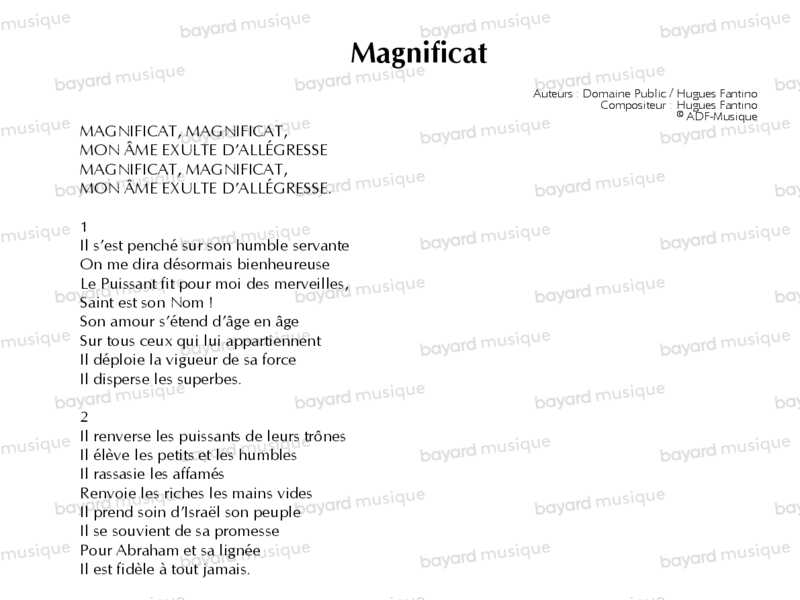 Magnificat

Auteurs : Domaine Public / Hugues Fantino
Compositeur : Hugues Fantino
© ADF-Musique

MAGNIFICAT, MAGNIFICAT,
MON ÂME EXULTE D'ALLÉGRESSE
MAGNIFICAT, MAGNIFICAT,
MON ÂME EXULTE D'ALLÉGRESSE.

1
Il s'est penché sur son humble servante
On me dira désormais bienheureuse
Le Puissant fit pour moi des merveilles,
Saint est son Nom !
Son amour s'étend d'âge en âge
Sur tous ceux qui lui appartiennent
Il déploie la vigueur de sa force
Il disperse les superbes.

2
Il renverse les puissants de leurs trônes
Il élève les petits et les humbles
Il rassasie les affamés
Renvoie les riches les mains vides
Il prend soin d'Israël son peuple
Il se souvient de sa promesse
Pour Abraham et sa lignée
Il est fidèle à tout jamais.

bayard musique